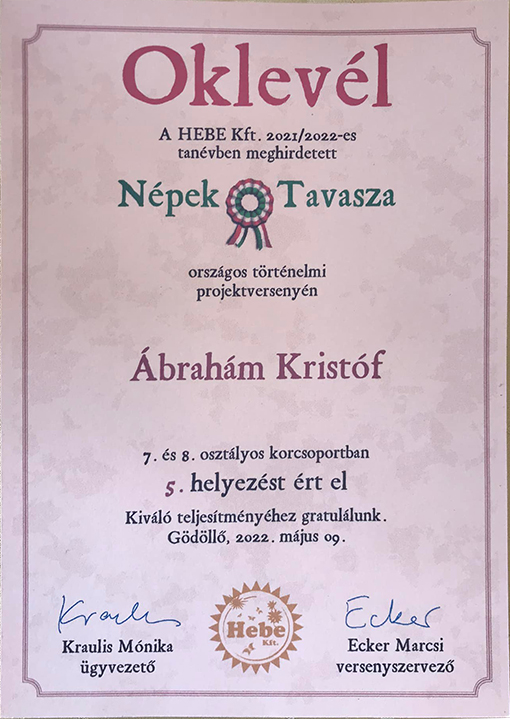 Oklevél

A HEBE Kft. 2021/2022-es tanévben meghirdetett

Népek Tavasza

országos történelmi projektversenyén

Ábrahám Kristóf

7. és 8. osztályos korcsoportban

5. helyezést ért el

Kiváló teljesítményéhez gratulálunk.
Gödöllő, 2022. május 09.

Kraulis
Kraulis Mónika
ügyvezető

Hebe
Kft.

Ecker
Ecker Marcsi
versenyszervező